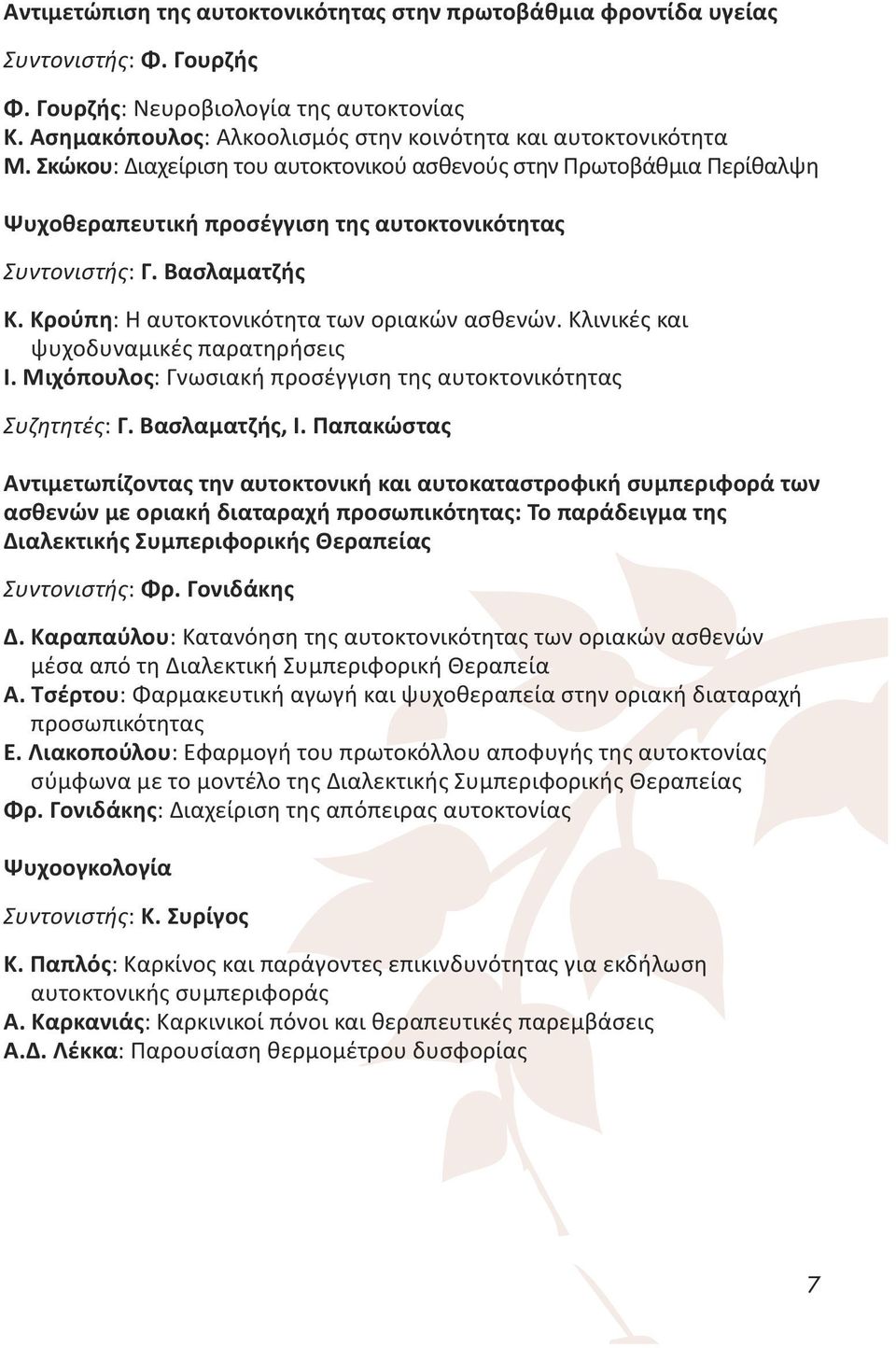 Αντιμετώπιση της αυτοκτονικότητας στην πρωτοβάθμια φροντίδα υγείας

Συντονιστής: Φ. Γουρζής

Φ. Γουρζής: Νευροβιολογία της αυτοκτονίας
Κ. Ασημακόπουλος: Αλκοολισμός στην κοινότητα και αυτοκτονικότητα
Μ. Σκώκου: Διαχείριση του αυτοκτονικού ασθενούς στην Πρωτοβάθμια Περίθαλψη

Ψυχοθεραπευτική προσέγγιση της αυτοκτονικότητας

Συντονιστής: Γ. Βασλαματζής

Κ. Κρούπη: Η αυτοκτονικότητα των οριακών ασθενών. Κλινικές και ψυχοδυναμικές παρατηρήσεις
Ι. Μιχόπουλος: Γνωσιακή προσέγγιση της αυτοκτονικότητας

Συζητητές: Γ. Βασλαματζής, Ι. Παπακώστας

Αντιμετωπίζοντας την αυτοκτονική και αυτοκαταστροφική συμπεριφορά των ασθενών με οριακή διαταραχή προσωπικότητας: Το παράδειγμα της Διαλεκτικής Συμπεριφορικής Θεραπείας

Συντονιστής: Φρ. Γονιδάκης

Δ. Καραπαύλου: Κατανόηση της αυτοκτονικότητας των οριακών ασθενών μέσα από τη Διαλεκτική Συμπεριφορική Θεραπεία
Α. Τσέρτου: Φαρμακευτική αγωγή και ψυχοθεραπεία στην οριακή διαταραχή προσωπικότητας
Ε. Λιακοπούλου: Εφαρμογή του πρωτοκόλλου αποφυγής της αυτοκτονίας σύμφωνα με το μοντέλο της Διαλεκτικής Συμπεριφορικής Θεραπείας
Φρ. Γονιδάκης: Διαχείριση της απόπειρας αυτοκτονίας

Ψυχοογκολογία

Συντονιστής: Κ. Συρίγος

Κ. Παπλός: Καρκίνος και παράγοντες επικινδυνότητας για εκδήλωση αυτοκτονικής συμπεριφοράς
Α. Καρκανιάς: Καρκινικοί πόνοι και θεραπευτικές παρεμβάσεις
Α.Δ. Λέκκα: Παρουσίαση θερμομέτρου δυσφορίας

7